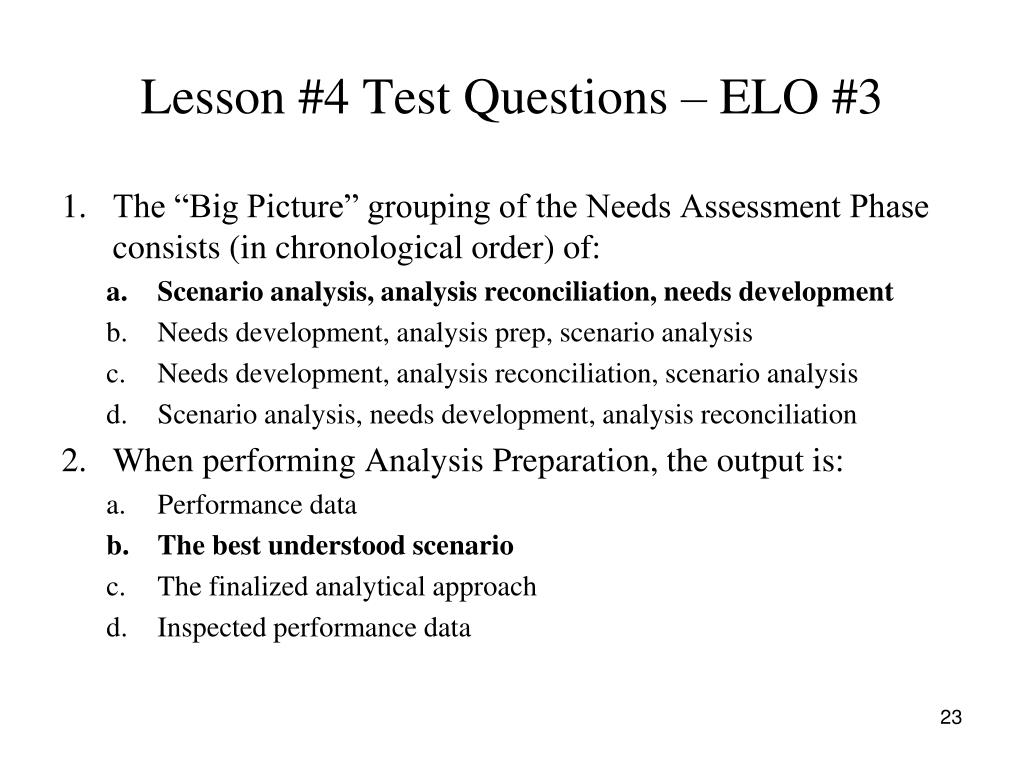 Lesson #4 Test Questions – ELO #3

1. The “Big Picture” grouping of the Needs Assessment Phase consists (in chronological order) of:
a. Scenario analysis, analysis reconciliation, needs development
b. Needs development, analysis prep, scenario analysis
c. Needs development, analysis reconciliation, scenario analysis
d. Scenario analysis, needs development, analysis reconciliation

2. When performing Analysis Preparation, the output is:
a. Performance data
b. The best understood scenario
c. The finalized analytical approach
d. Inspected performance data

23